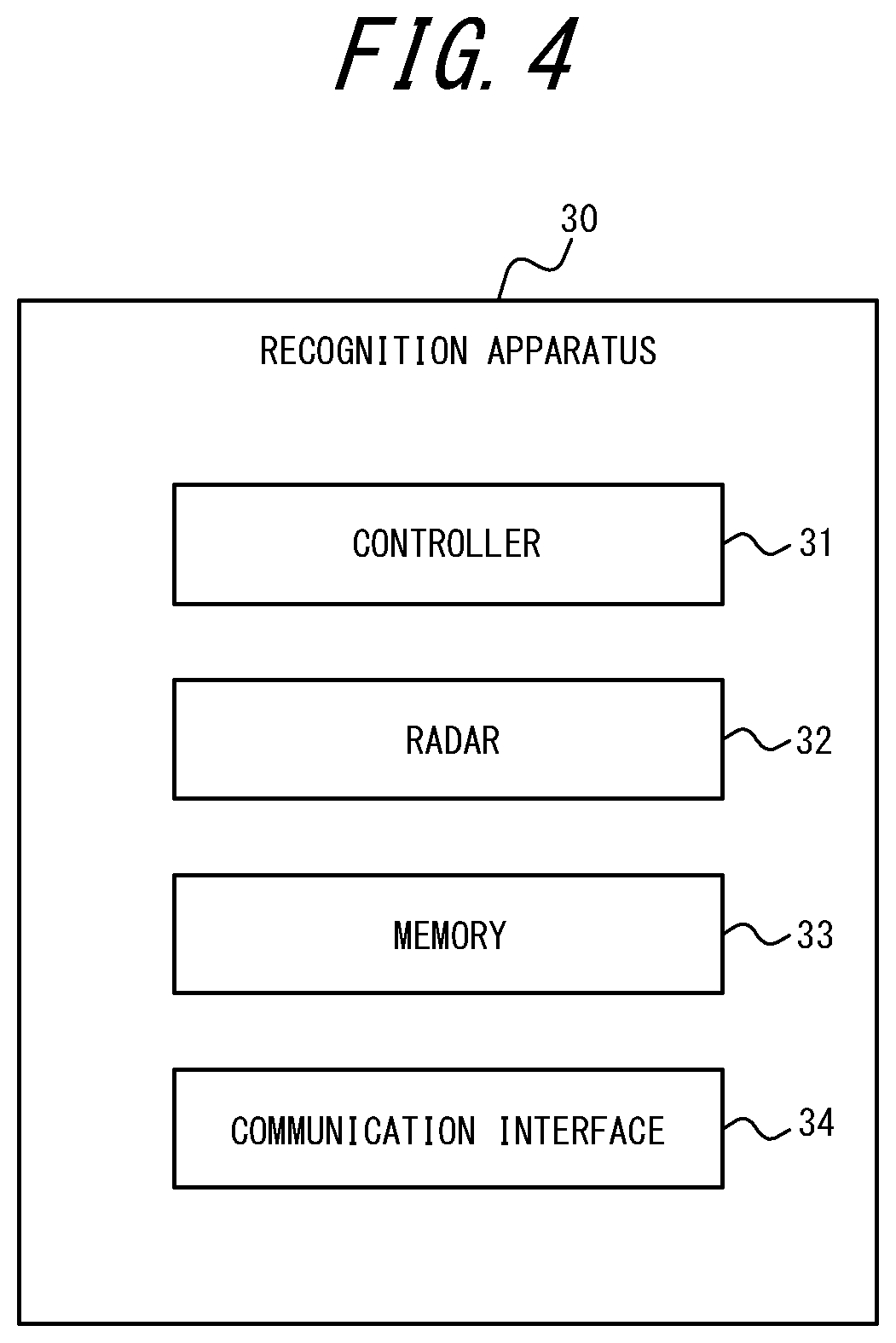 FIG. 4

30

RECOGNITION APPARATUS

CONTROLLER

31

RADAR

32

MEMORY

33

COMMUNICATION INTERFACE

34